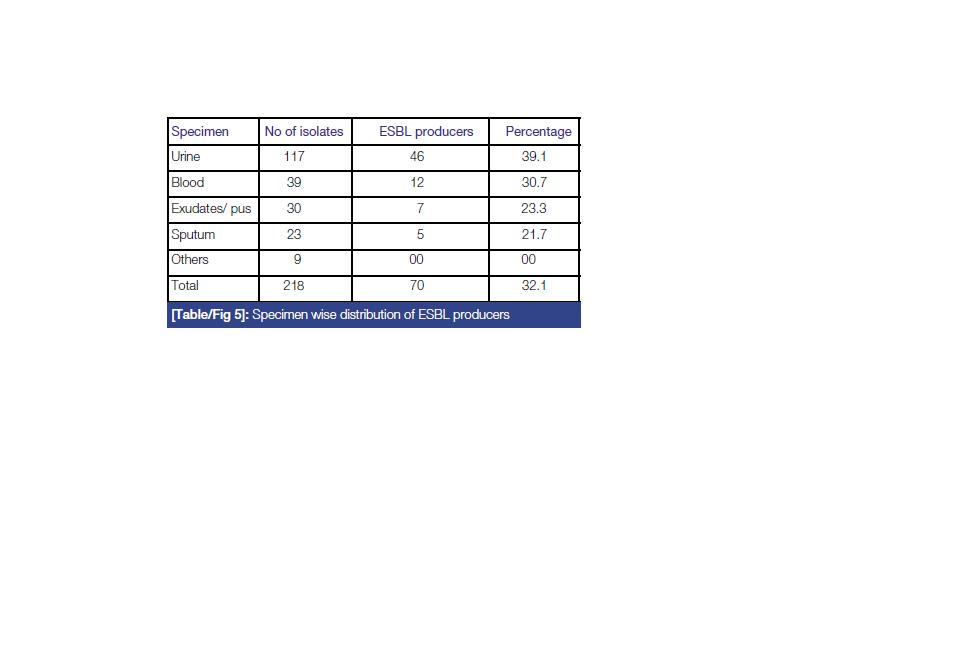 | Specimen | No of isolates | ESBL producers | Percentage |
|---|---|---|---|
| Urine | 117 | 46 | 39.1 |
| Blood | 39 | 12 | 30.7 |
| Exudates/ pus | 30 | 7 | 23.3 |
| Sputum | 23 | 5 | 21.7 |
| Others | 9 | 00 | 00 |
| Total | 218 | 70 | 32.1 |

[Table/Fig 5]: Specimen wise distribution of ESBL producers